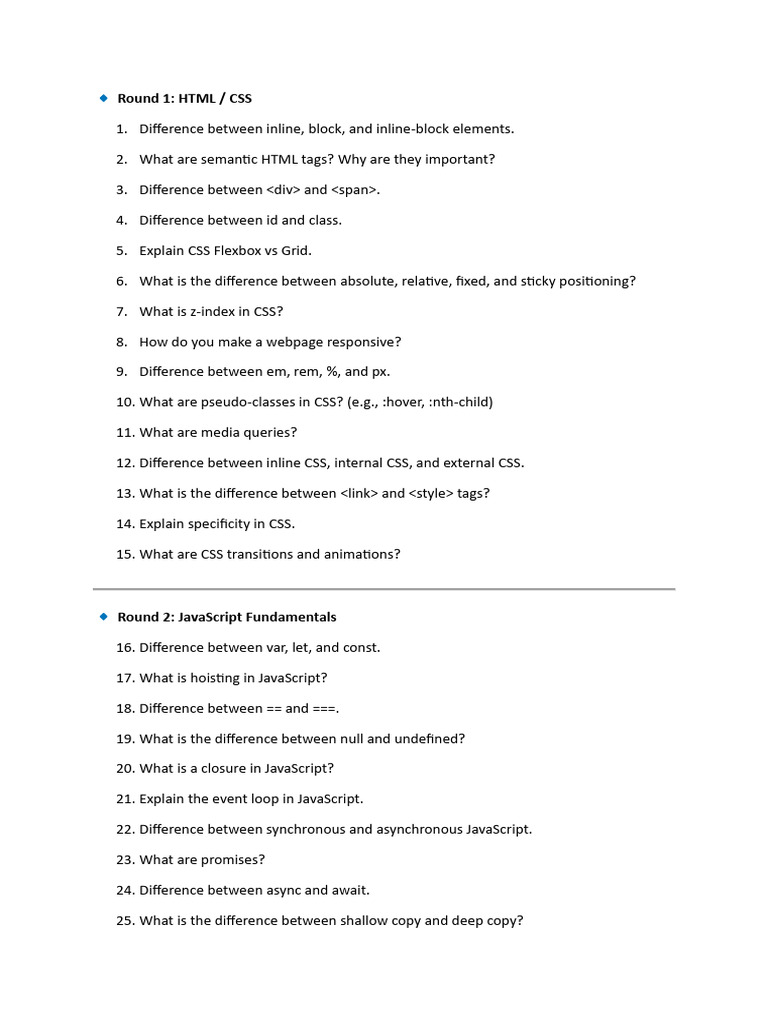 Round 1: HTML / CSS

1. Difference between inline, block, and inline-block elements.
2. What are semantic HTML tags? Why are they important?
3. Difference between <div> and <span>.
4. Difference between id and class.
5. Explain CSS Flexbox vs Grid.
6. What is the difference between absolute, relative, fixed, and sticky positioning?
7. What is z-index in CSS?
8. How do you make a webpage responsive?
9. Difference between em, rem, %, and px.
10. What are pseudo-classes in CSS? (e.g., :hover, :nth-child)
11. What are media queries?
12. Difference between inline CSS, internal CSS, and external CSS.
13. What is the difference between <link> and <style> tags?
14. Explain specificity in CSS.
15. What are CSS transitions and animations?

Round 2: JavaScript Fundamentals

16. Difference between var, let, and const.
17. What is hoisting in JavaScript?
18. Difference between == and ===.
19. What is the difference between null and undefined?
20. What is a closure in JavaScript?
21. Explain the event loop in JavaScript.
22. Difference between synchronous and asynchronous JavaScript.
23. What are promises?
24. Difference between async and await.
25. What is the difference between shallow copy and deep copy?